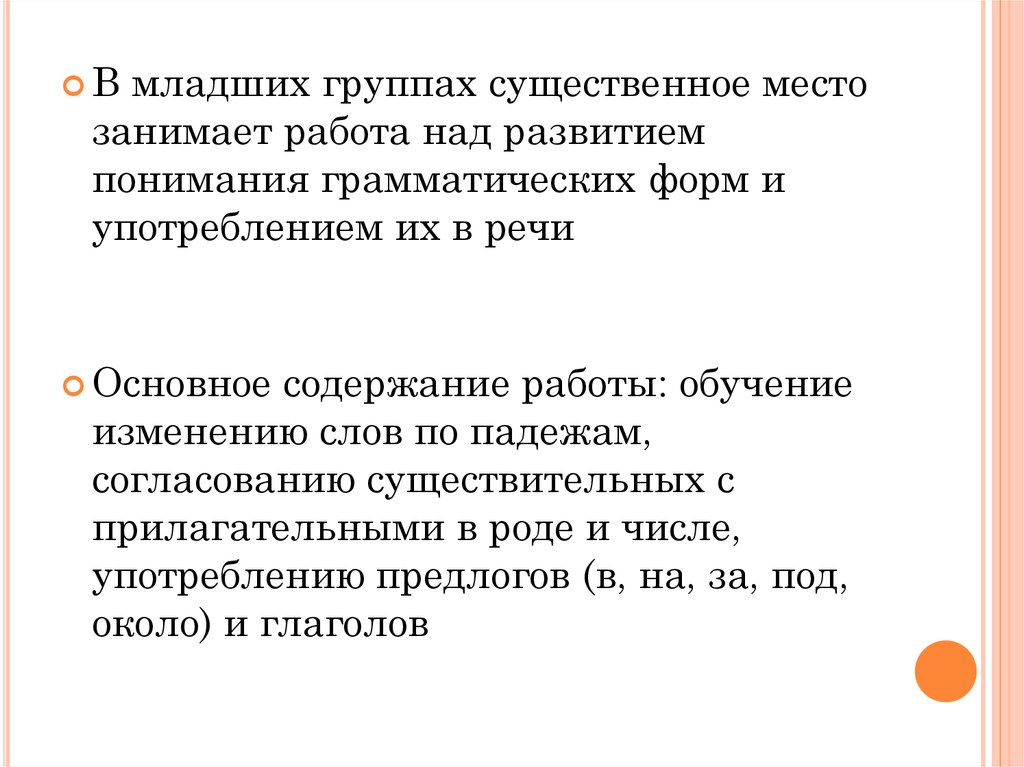 В младших группах существенное место занимает работа над развитием понимания грамматических форм и употреблением их в речи

Основное содержание работы: обучение изменению слов по падежам, согласованию существительных с прилагательными в роде и числе, употреблению предлогов (в, на, за, под, около) и глаголов